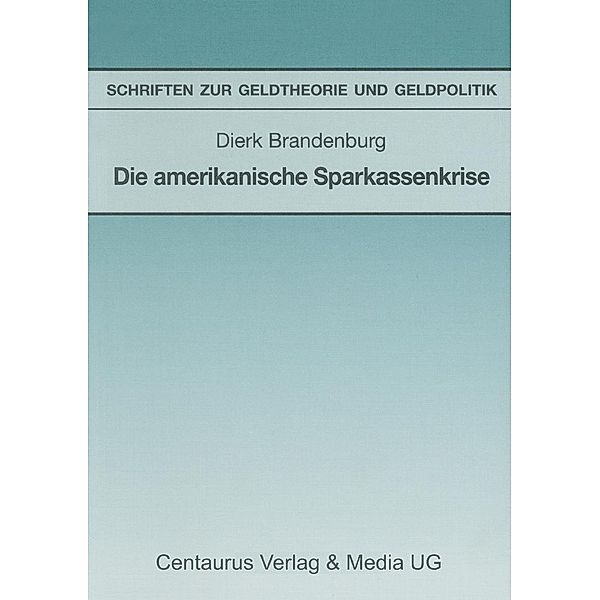 SCHRIFTEN ZUR GELDTHEORIE UND GELDPOLITIK

Dierk Brandenburg

Die amerikanische Sparkassenkrise

Centaurus Verlag & Media UG